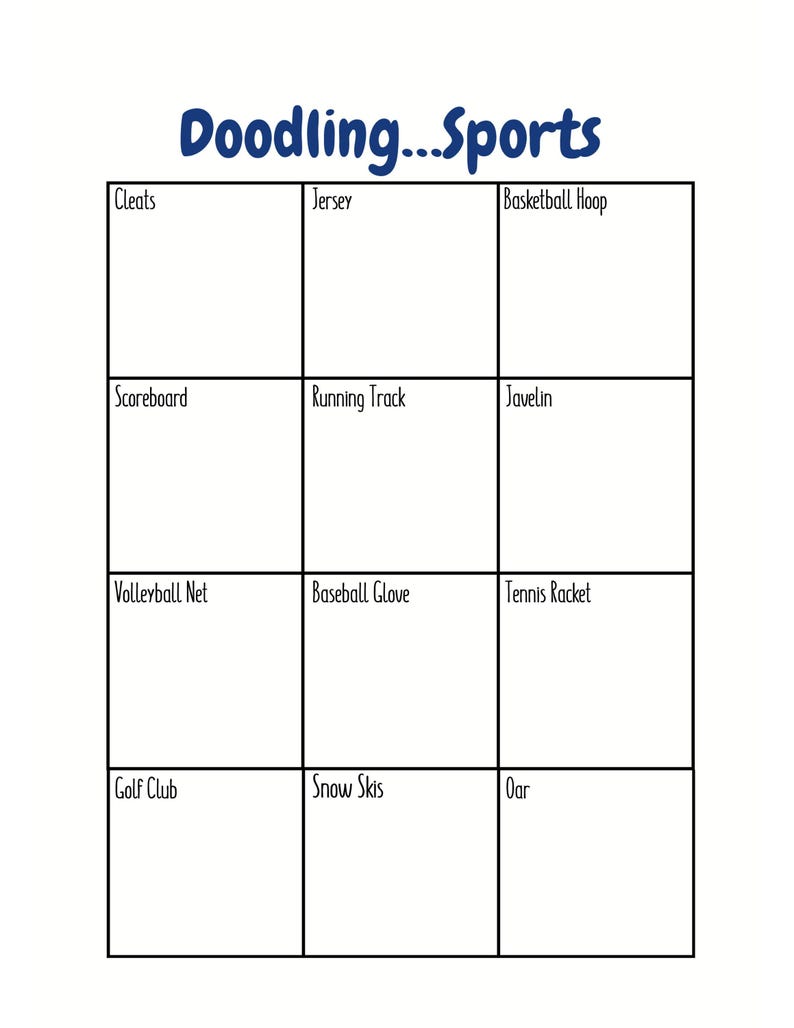 Doodling...Sports

| Cleats | Jersey | Basketball Hoop |
|---|---|---|
| Scoreboard | Running Track | Javelin |
| Volleyball Net | Baseball Glove | Tennis Racket |
| Golf Club | Snow Skis | Oar |